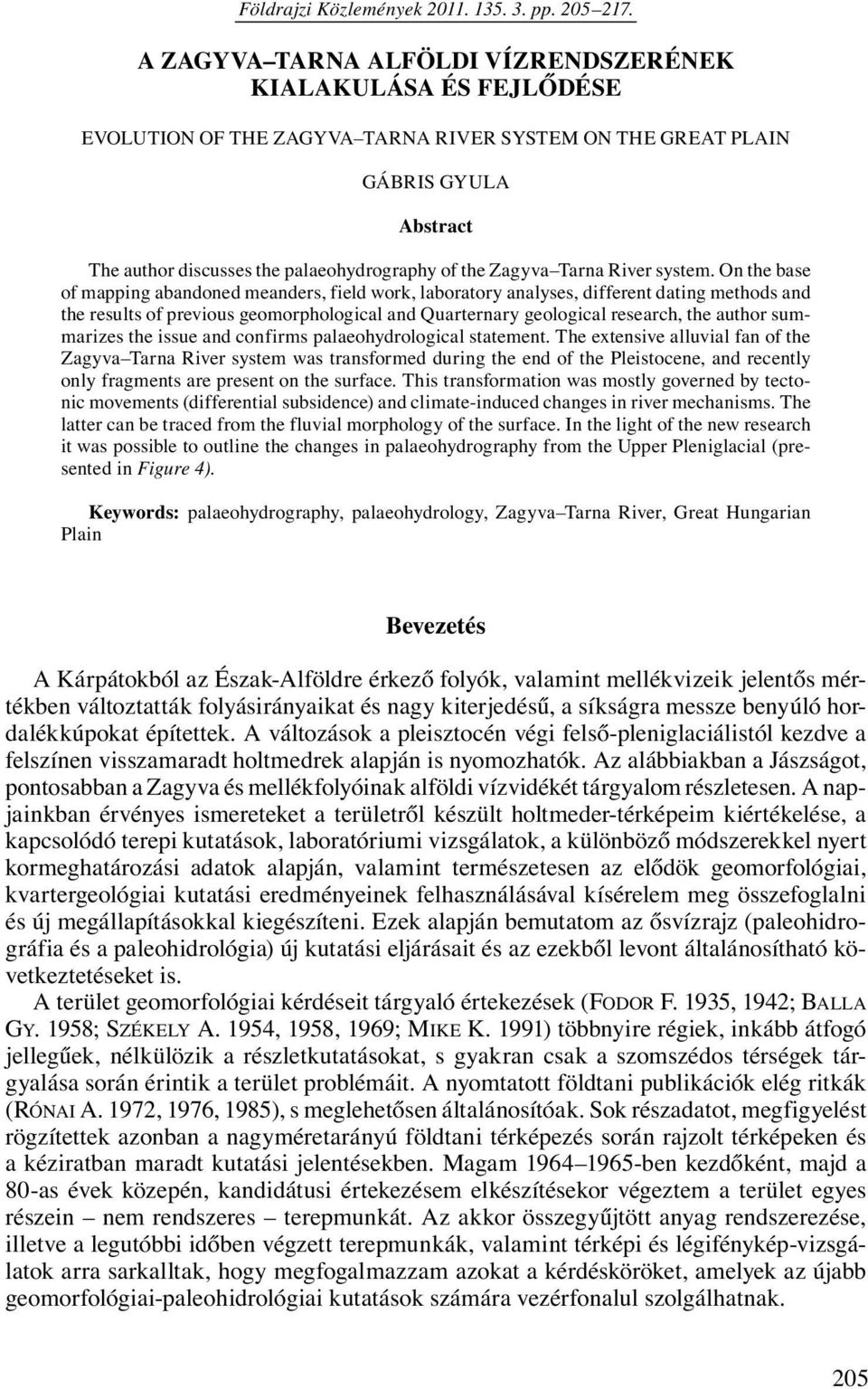 Földrajzi Közlemények 2011. 135. 3. pp. 205–217.

A ZAGYVA–TARNA ALFÖLDI VÍZRENDSZERÉNEK KIALAKULÁSA ÉS FEJLŐDÉSE

EVOLUTION OF THE ZAGYVA–TARNA RIVER SYSTEM ON THE GREAT PLAIN

GÁBRIS GYULA

Abstract

The author discusses the palaeohydrography of the Zagyva–Tarna River system. On the base of mapping abandoned meanders, field work, laboratory analyses, different dating methods and the results of previous geomorphological and Quarternary geological research, the author summarizes the issue and confirms palaeohydrological statement. The extensive alluvial fan of the Zagyva–Tarna River system was transformed during the end of the Pleistocene, and recently only fragments are present on the surface. This transformation was mostly governed by tectonic movements (differential subsidence) and climate-induced changes in river mechanisms. The latter can be traced from the fluvial morphology of the surface. In the light of the new research it was possible to outline the changes in palaeohydrography from the Upper Pleniglacial (presented in Figure 4).

Keywords: palaeohydrography, palaeohydrology, Zagyva–Tarna River, Great Hungarian Plain

Bevezetés

A Kárpátokból az Észak-Alföldre érkező folyók, valamint mellékvizeik jelentős mértékben változtatták folyásirányaikat és nagy kiterjedésű, a síkságra messze benyúló hordalékkúpokat építettek. A változások a pleisztocén végi felső-pleniglaciálistól kezdve a felszínen visszamaradt holtmedrek alapján is nyomozhatók. Az alábbiakban a Jászságot, pontosabban a Zagyva és mellékfolyóinak alföldi vízvidékét tárgyalom részletesen. A napjainkban érvényes ismereteket a területről készült holtmeder-térképeim kiértékelése, a kapcsolódó terepi kutatások, laboratóriumi vizsgálatok, a különböző módszerekkel nyert kormeghatározási adatok alapján, valamint természetesen az elődök geomorfológiai, kvartergeológiai kutatási eredményeinek felhasználásával kísérelem meg összefoglalni és új megállapításokkal kiegészíteni. Ezek alapján bemutatom az ősvízrajz (paleohidrográfia és a paleohidrológia) új kutatási eljárásait és az ezekből levont általánosítható következtetéseket is.

A terület geomorfológiai kérdéseit tárgyaló értekezések (FODOR F. 1935, 1942; BALLA GY. 1958; SZÉKELY A. 1954, 1958, 1969; MIKE K. 1991) többnyire régiek, inkább átfogó jellegűek, nélkülözik a részletkutatásokat, s gyakran csak a szomszédos térségek tárgyalása során érintik a terület problémáit. A nyomtatott földtani publikációk elég ritkák (RÓNAI A. 1972, 1976, 1985), s meglehetősen általánosítóak. Sok részadatot, megfigyelést rögzítettek azonban a nagyméretarányú földtani térképezés során rajzolt térképeken és a kéziratban maradt kutatási jelentésekben. Magam 1964–1965-ben kezdőként, majd a 80-as évek közepén, kandidátusi értekezésem elkészítésekor végeztem a terület egyes részein – nem rendszeres – terepmunkát. Az akkor összegyűjtött anyag rendszerezése, illetve a legutóbbi időben végzett terepmunkák, valamint térképi és légifénykép-vizsgálatok arra sarkalltak, hogy megfogalmazzam azokat a kérdésköröket, amelyek az újabb geomorfológiai-paleohidrológiai kutatások számára vezérfonalul szolgálhatnak.

205